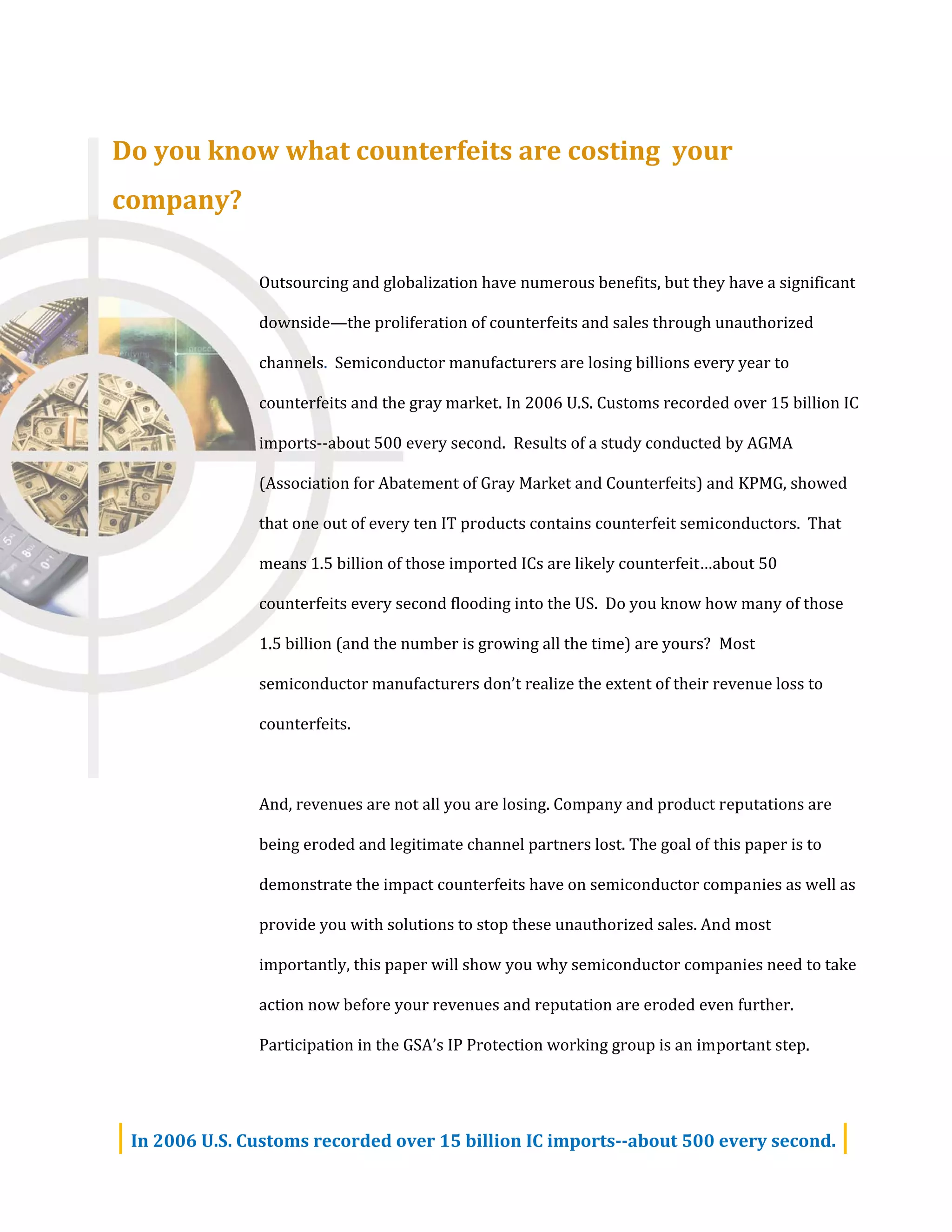 Do you know what counterfeits are costing your company?

Outsourcing and globalization have numerous benefits, but they have a significant downside—the proliferation of counterfeits and sales through unauthorized channels. Semiconductor manufacturers are losing billions every year to counterfeits and the gray market. In 2006 U.S. Customs recorded over 15 billion IC imports--about 500 every second. Results of a study conducted by AGMA (Association for Abatement of Gray Market and Counterfeits) and KPMG, showed that one out of every ten IT products contains counterfeit semiconductors. That means 1.5 billion of those imported ICs are likely counterfeit…about 50 counterfeits every second flooding into the US. Do you know how many of those 1.5 billion (and the number is growing all the time) are yours? Most semiconductor manufacturers don't realize the extent of their revenue loss to counterfeits.

And, revenues are not all you are losing. Company and product reputations are being eroded and legitimate channel partners lost. The goal of this paper is to demonstrate the impact counterfeits have on semiconductor companies as well as provide you with solutions to stop these unauthorized sales. And most importantly, this paper will show you why semiconductor companies need to take action now before your revenues and reputation are eroded even further. Participation in the GSA's IP Protection working group is an important step.

In 2006 U.S. Customs recorded over 15 billion IC imports--about 500 every second.